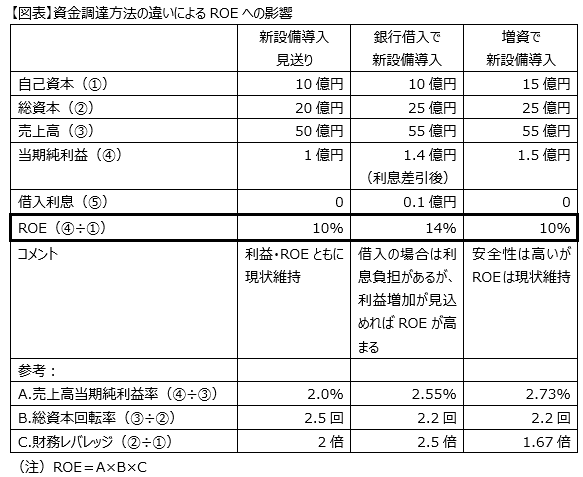 【図表】資金調達方法の違いによるROEへの影響

|  | 新設備導入見送り | 銀行借入で新設備導入 | 増資で新設備導入 |
|---|---|---|---|
| 自己資本（①） | 10億円 | 10億円 | 15億円 |
| 総資本（②） | 20億円 | 25億円 | 25億円 |
| 売上高（③） | 50億円 | 55億円 | 55億円 |
| 当期純利益（④） | 1億円 | 1.4億円（利息差引後） | 1.5億円 |
| 借入利息（⑤） | 0 | 0.1億円 | 0 |
| ROE（④÷①） | 10% | 14% | 10% |
| コメント | 利益・ROEともに現状維持 | 借入の場合は利息負担があるが、利益増加が見込めればROEが高まる | 安全性は高いがROEは現状維持 |
| 参考： |  |  |  |
| A.売上高当期純利益率（④÷③） | 2.0% | 2.55% | 2.73% |
| B.総資本回転率（③÷②） | 2.5回 | 2.2回 | 2.2回 |
| C.財務レバレッジ（②÷①） | 2倍 | 2.5倍 | 1.67倍 |

（注）ROE＝A×B×C